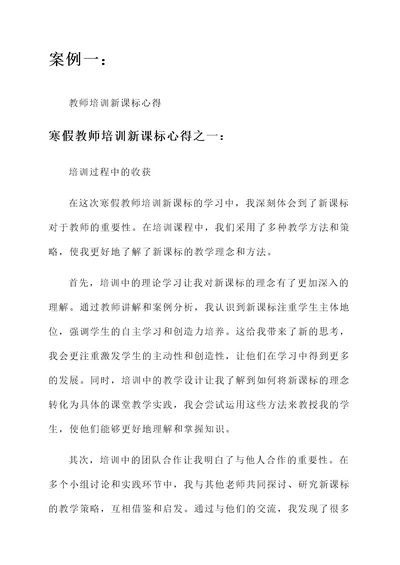 案例一：

教师培训新课标心得

寒假教师培训新课标心得之一：

培训过程中的收获

在这次寒假教师培训新课标的学习中，我深刻体会到了新课标对于教师的重要性。在培训课程中，我们采用了多种教学方法和策略，使我更好地了解了新课标的教学理念和方法。

首先，培训中的理论学习让我对新课标的理念有了更加深入的理解。通过教师讲解和案例分析，我认识到新课标注重学生主体地位，强调学生的自主学习和创造力培养。这给我带来了新的思考，我会更注重激发学生的主动性和创造性，让他们在学习中得到更多的发展。同时，培训中的教学设计让我了解到如何将新课标的理念转化为具体的课堂教学实践，我会尝试运用这些方法来教授我的学生，使他们能够更好地理解和掌握知识。

其次，培训中的团队合作让我明白了与他人合作的重要性。在多个小组讨论和实践环节中，我与其他老师共同探讨、研究新课标的教学策略，互相借鉴和启发。通过与他们的交流，我发现了很多